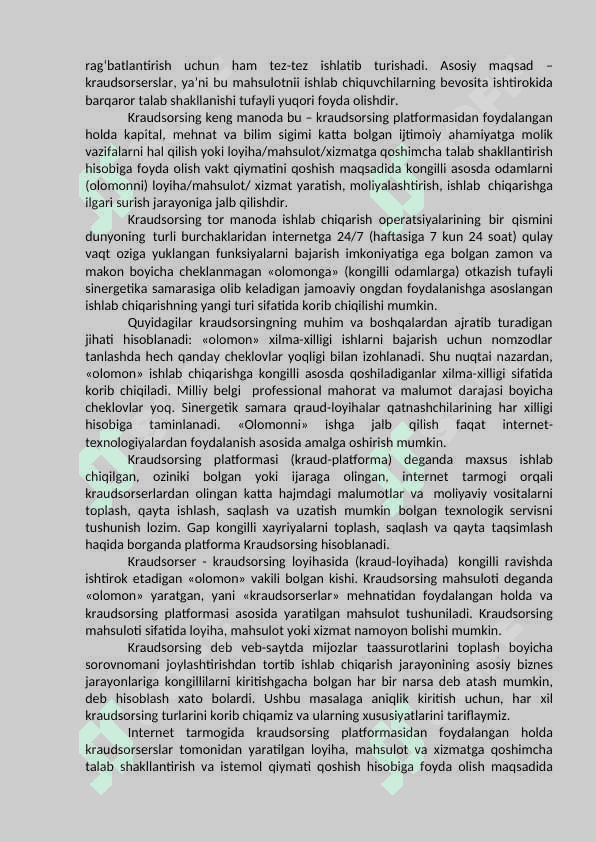 rag'batlantirish uchun ham tez-tez ishlatib turishadi. Asosiy maqsad – kraudsorserslar, ya'ni bu mahsulotnii ishlab chiquvchilarning bevosita ishtirokida barqaror talab shakllanishi tufayli yuqori foyda olishdir.

Kraudsorsing keng manoda bu – kraudsorsing platformasidan foydalangan holda kapital, mehnat va bilim sigimi katta bolgan ijtimoiy ahamiyatga molik vazifalarni hal qilish yoki loyiha/mahsulot/xizmatga qoshimcha talab shakllantirish hisobiga foyda olish vakt qiymatini qoshish maqsadida kongilli asosda odamlarni (olomonni) loyiha/mahsulot/ xizmat yaratish, moliyalashtirish, ishlab chiqarishga ilgari surish jarayoniga jalb qilishdir.

Kraudsorsing tor manoda ishlab chiqarish operatsiyalarining bir qismini dunyoning turli burchaklaridan internetga 24/7 (haftasiga 7 kun 24 soat) qulay vaqt oziga yuklangan funksiyalarni bajarish imkoniyatiga ega bolgan zamon va makon boyicha cheklanmagan «olomonga» (kongilli odamlarga) otkazish tufayli sinergetika samarasiga olib keladigan jamoaviy ongdan foydalanishga asoslangan ishlab chiqarishning yangi turi sifatida korib chiqilishi mumkin.

Quyidagilar kraudsorsingning muhim va boshqalardan ajratib turadigan jihati hisoblanadi: «olomon» xilma-xilligi ishlarni bajarish uchun nomzodlar tanlashda hech qanday cheklovlar yoqligi bilan izohlanadi. Shu nuqtai nazardan, «olomon» ishlab chiqarishga kongilli asosda qoshiladiganlar xilma-xilligi sifatida korib chiqiladi. Milliy belgi professional mahorat va malumot darajasi boyicha cheklovlar yoq. Sinergetik samara qraud-loyihalar qatnashchilarining har xilligi hisobiga taminlanadi. «Olomonni» ishga jalb qilish faqat internet-texnologiyalardan foydalanish asosida amalga oshirish mumkin.

Kraudsorsing platformasi (kraud-platforma) deganda maxsus ishlab chiqilgan, oziniki bolgan yoki ijaraga olingan, internet tarmogi orqali kraudsorserlardan olingan katta hajmdagi malumotlar va moliyaviy vositalarni toplash, qayta ishlash, saqlash va uzatish mumkin bolgan texnologik servisni tushunish lozim. Gap kongilli xayriyalarni toplash, saqlash va qayta taqsimlash haqida borganda platforma Kraudsorsing hisoblanadi.

Kraudsorser - kraudsorsing loyihasida (kraud-loyihada) kongilli ravishda ishtirok etadigan «olomon» vakili bolgan kishi. Kraudsorsing mahsuloti deganda «olomon» yaratgan, yani «kraudsorserlar» mehnatidan foydalangan holda va kraudsorsing platformasi asosida yaratilgan mahsulot tushuniladi. Kraudsorsing mahsuloti sifatida loyiha, mahsulot yoki xizmat namoyon bolishi mumkin.

Kraudsorsing deb veb-saytda mijozlar taassurotlarini toplash boyicha sorovnomani joylashtirishdan tortib ishlab chiqarish jarayonining asosiy biznes jarayonlariga kongillilarni kiritishgacha bolgan har bir narsa deb atash mumkin, deb hisoblash xato bolardi. Ushbu masalaga aniqlik kiritish uchun, har xil kraudsorsing turlarini korib chiqamiz va ularning xususiyatlarini tariflaymiz.

Internet tarmogida kraudsorsing platformasidan foydalangan holda kraudsorserslar tomonidan yaratilgan loyiha, mahsulot va xizmatga qoshimcha talab shakllantirish va istemol qiymati qoshish hisobiga foyda olish maqsadida